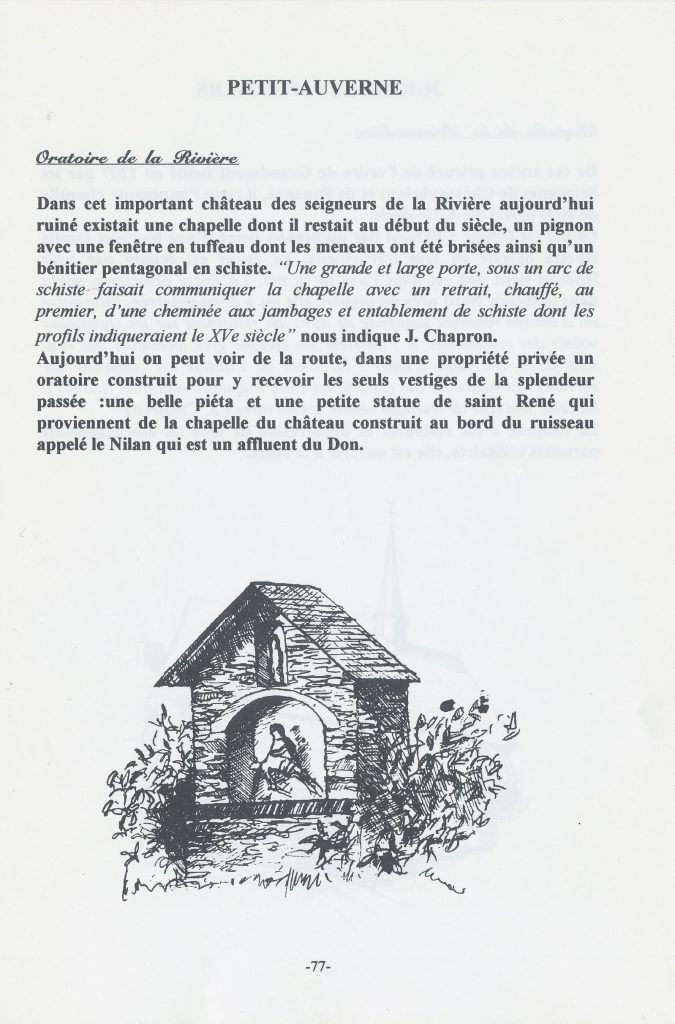 PETIT-AUVERNE

Oratoire de la Rivière

Dans cet important château des seigneurs de la Rivière aujourd'hui ruiné existait une chapelle dont il restait au début du siècle, un pignon avec une fenêtre en tuffeau dont les meneaux ont été brisées ainsi qu'un bénitier pentagonal en schiste. "Une grande et large porte, sous un arc de schiste faisait communiquer la chapelle avec un retrait, chauffé, au premier, d'une cheminée aux jambages et entablement de schiste dont les profils indiqueraient le XVe siècle" nous indique J. Chapron.
Aujourd'hui on peut voir de la route, dans une propriété privée un oratoire construit pour y recevoir les seuls vestiges de la splendeur passée :une belle piéta et une petite statue de saint René qui proviennent de la chapelle du château construit au bord du ruisseau appelé le Nilan qui est un affluent du Don.

-77-